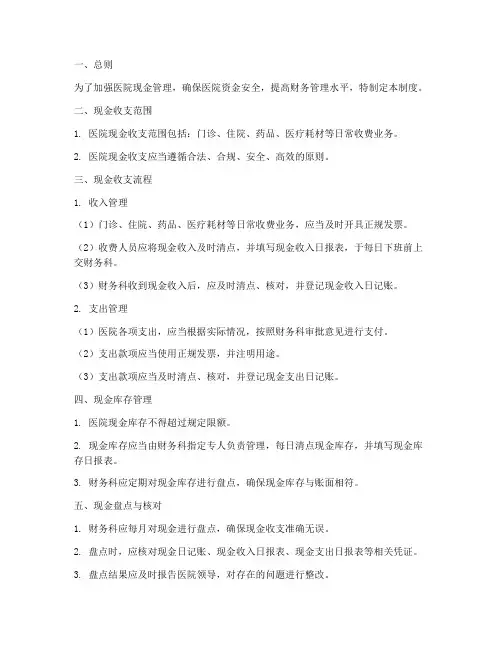 一、总则

为了加强医院现金管理，确保医院资金安全，提高财务管理水平，特制定本制度。

二、现金收支范围

1. 医院现金收支范围包括：门诊、住院、药品、医疗耗材等日常收费业务。

2. 医院现金收支应当遵循合法、合规、安全、高效的原则。

三、现金收支流程

1. 收入管理

（1）门诊、住院、药品、医疗耗材等日常收费业务，应当及时开具正规发票。

（2）收费人员应将现金收入及时清点，并填写现金收入日报表，于每日下班前上交财务科。

（3）财务科收到现金收入后，应及时清点、核对，并登记现金收入日记账。

2. 支出管理

（1）医院各项支出，应当根据实际情况，按照财务科审批意见进行支付。

（2）支出款项应当使用正规发票，并注明用途。

（3）支出款项应当及时清点、核对，并登记现金支出日记账。

四、现金库存管理

1. 医院现金库存不得超过规定限额。

2. 现金库存应当由财务科指定专人负责管理，每日清点现金库存，并填写现金库存日报表。

3. 财务科应定期对现金库存进行盘点，确保现金库存与账面相符。

五、现金盘点与核对

1. 财务科应每月对现金进行盘点，确保现金收支准确无误。

2. 盘点时，应核对现金日记账、现金收入日报表、现金支出日报表等相关凭证。

3. 盘点结果应及时报告医院领导，对存在的问题进行整改。